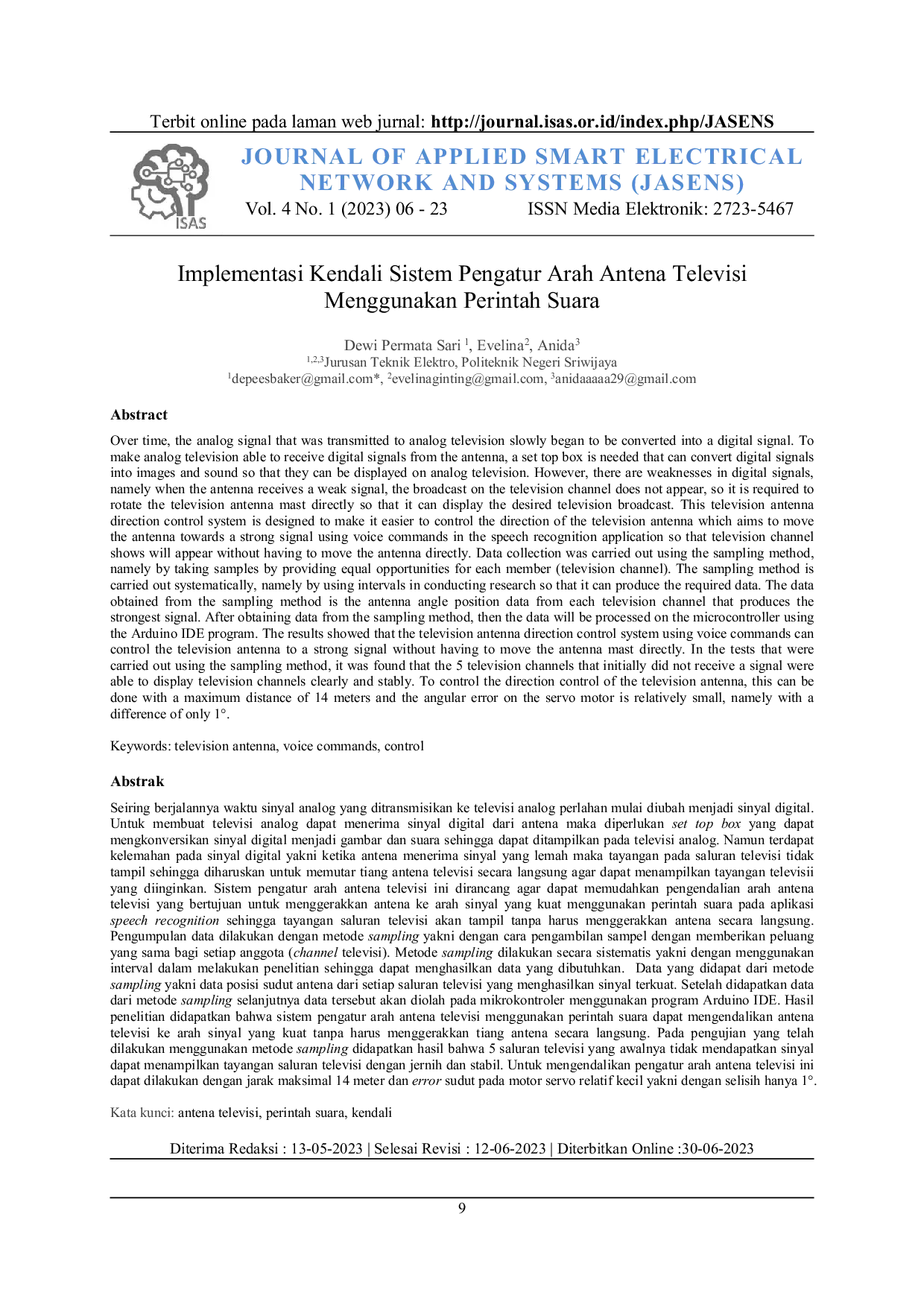 Terbit online pada laman web jurnal: http://journal.isas.or.id/index.php/JASENS

ISAS

JOURNAL OF APPLIED SMART ELECTRICAL NETWORK AND SYSTEMS (JASENS)

Vol. 4 No. 1 (2023) 06 - 23 ISSN Media Elektronik: 2723-5467

Implementasi Kendali Sistem Pengatur Arah Antena Televisi Menggunakan Perintah Suara

Dewi Permata Sari $^{1}$, Evelina$^{2}$, Anida$^{3}$
$^{1,2,3}$Jurusan Teknik Elektro, Politeknik Negeri Sriwijaya
$^{1}$depeesbaker@gmail.com*, $^{2}$evelinaginting@gmail.com, $^{3}$anidaaaaa29@gmail.com

Abstract

Over time, the analog signal that was transmitted to analog television slowly began to be converted into a digital signal. To make analog television able to receive digital signals from the antenna, a set top box is needed that can convert digital signals into images and sound so that they can be displayed on analog television. However, there are weaknesses in digital signals, namely when the antenna receives a weak signal, the broadcast on the television channel does not appear, so it is required to rotate the television antenna mast directly so that it can display the desired television broadcast. This television antenna direction control system is designed to make it easier to control the direction of the television antenna which aims to move the antenna towards a strong signal using voice commands in the speech recognition application so that television channel shows will appear without having to move the antenna directly. Data collection was carried out using the sampling method, namely by taking samples by providing equal opportunities for each member (television channel). The sampling method is carried out systematically, namely by using intervals in conducting research so that it can produce the required data. The data obtained from the sampling method is the antenna angle position data from each television channel that produces the strongest signal. After obtaining data from the sampling method, then the data will be processed on the microcontroller using the Arduino IDE program. The results showed that the television antenna direction control system using voice commands can control the television antenna to a strong signal without having to move the antenna mast directly. In the tests that were carried out using the sampling method, it was found that the 5 television channels that initially did not receive a signal were able to display television channels clearly and stably. To control the direction control of the television antenna, this can be done with a maximum distance of 14 meters and the angular error on the servo motor is relatively small, namely with a difference of only 1°.

Keywords: television antenna, voice commands, control

Abstrak

Seiring berjalannya waktu sinyal analog yang ditransmisikan ke televisi analog perlahan mulai diubah menjadi sinyal digital. Untuk membuat televisi analog dapat menerima sinyal digital dari antena maka diperlukan set top box yang dapat mengkonversikan sinyal digital menjadi gambar dan suara sehingga dapat ditampilkan pada televisi analog. Namun terdapat kelemahan pada sinyal digital yakni ketika antena menerima sinyal yang lemah maka tayangan pada saluran televisi tidak tampil sehingga diharuskan untuk memutar tiang antena televisi secara langsung agar dapat menampilkan tayangan televisii yang diinginkan. Sistem pengatur arah antena televisi ini dirancang agar dapat memudahkan pengendalian arah antena televisi yang bertujuan untuk menggerakkan antena ke arah sinyal yang kuat menggunakan perintah suara pada aplikasi speech recognition sehingga tayangan saluran televisi akan tampil tanpa harus menggerakkan antena secara langsung. Pengumpulan data dilakukan dengan metode sampling yakni dengan cara pengambilan sampel dengan memberikan peluang yang sama bagi setiap anggota (channel televisi). Metode sampling dilakukan secara sistematis yakni dengan menggunakan interval dalam melakukan penelitian sehingga dapat menghasilkan data yang dibutuhkan. Data yang didapat dari metode sampling yakni data posisi sudut antena dari setiap saluran televisi yang menghasilkan sinyal terkuat. Setelah didapatkan data dari metode sampling selanjutnya data tersebut akan diolah pada mikrokontroler menggunakan program Arduino IDE. Hasil penelitian didapatkan bahwa sistem pengatur arah antena televisi menggunakan perintah suara dapat mengendalikan antena televisi ke arah sinyal yang kuat tanpa harus menggerakkan tiang antena secara langsung. Pada pengujian yang telah dilakukan menggunakan metode sampling didapatkan hasil bahwa 5 saluran televisi yang awalnya tidak mendapatkan sinyal dapat menampilkan tayangan saluran televisi dengan jernih dan stabil. Untuk mengendalikan pengatur arah antena televisi ini dapat dilakukan dengan jarak maksimal 14 meter dan error sudut pada motor servo relatif kecil yakni dengan selisih hanya 1°.

Kata kunci: antena televisi, perintah suara, kendali

Diterima Redaksi : 13-05-2023 | Selesai Revisi : 12-06-2023 | Diterbitkan Online :30-06-2023

9